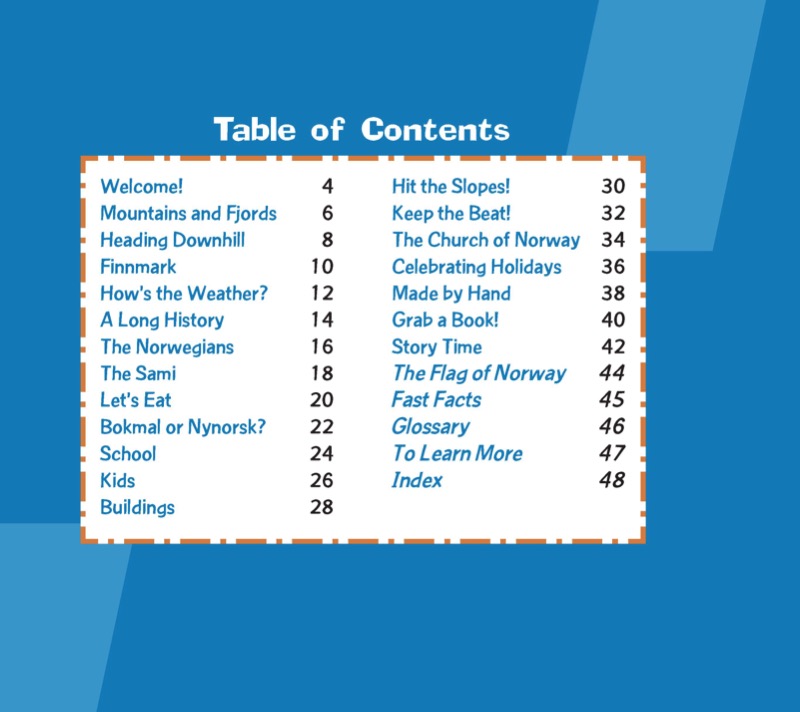 Table of Contents

Welcome! 4
Mountains and Fjords 6
Heading Downhill 8
Finnmark 10
How's the Weather? 12
A Long History 14
The Norwegians 16
The Sami 18
Let's Eat 20
Bokmal or Nynorsk? 22
School 24
Kids 26
Buildings 28

Hit the Slopes! 30
Keep the Beat! 32
The Church of Norway 34
Celebrating Holidays 36
Made by Hand 38
Grab a Book! 40
Story Time 42
The Flag of Norway 44
Fast Facts 45
Glossary 46
To Learn More 47
Index 48